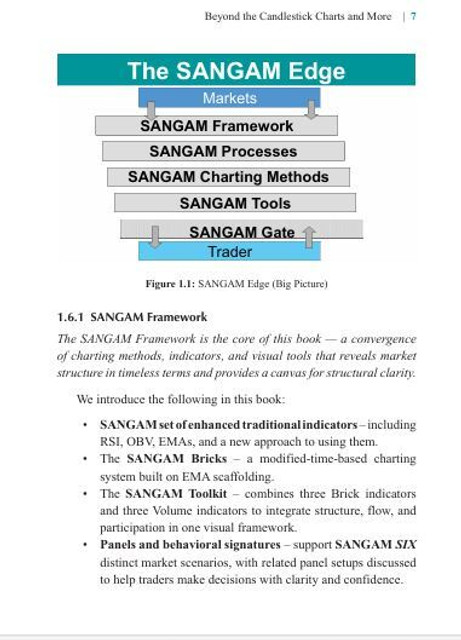 Beyond the Candlestick Charts and More | 7

The SANGAM Edge

Markets

SANGAM Framework

SANGAM Processes

SANGAM Charting Methods

SANGAM Tools

SANGAM Gate

Trader

Figure 1.1: SANGAM Edge (Big Picture)

1.6.1 SANGAM Framework

The SANGAM Framework is the core of this book — a convergence of charting methods, indicators, and visual tools that reveals market structure in timeless terms and provides a canvas for structural clarity.

We introduce the following in this book:

• SANGAM set of enhanced traditional indicators – including RSI, OBV, EMAs, and a new approach to using them.
• The SANGAM Bricks – a modified-time-based charting system built on EMA scaffolding.
• The SANGAM Toolkit – combines three Brick indicators and three Volume indicators to integrate structure, flow, and participation in one visual framework.
• Panels and behavioral signatures – support SANGAM SIX distinct market scenarios, with related panel setups discussed to help traders make decisions with clarity and confidence.